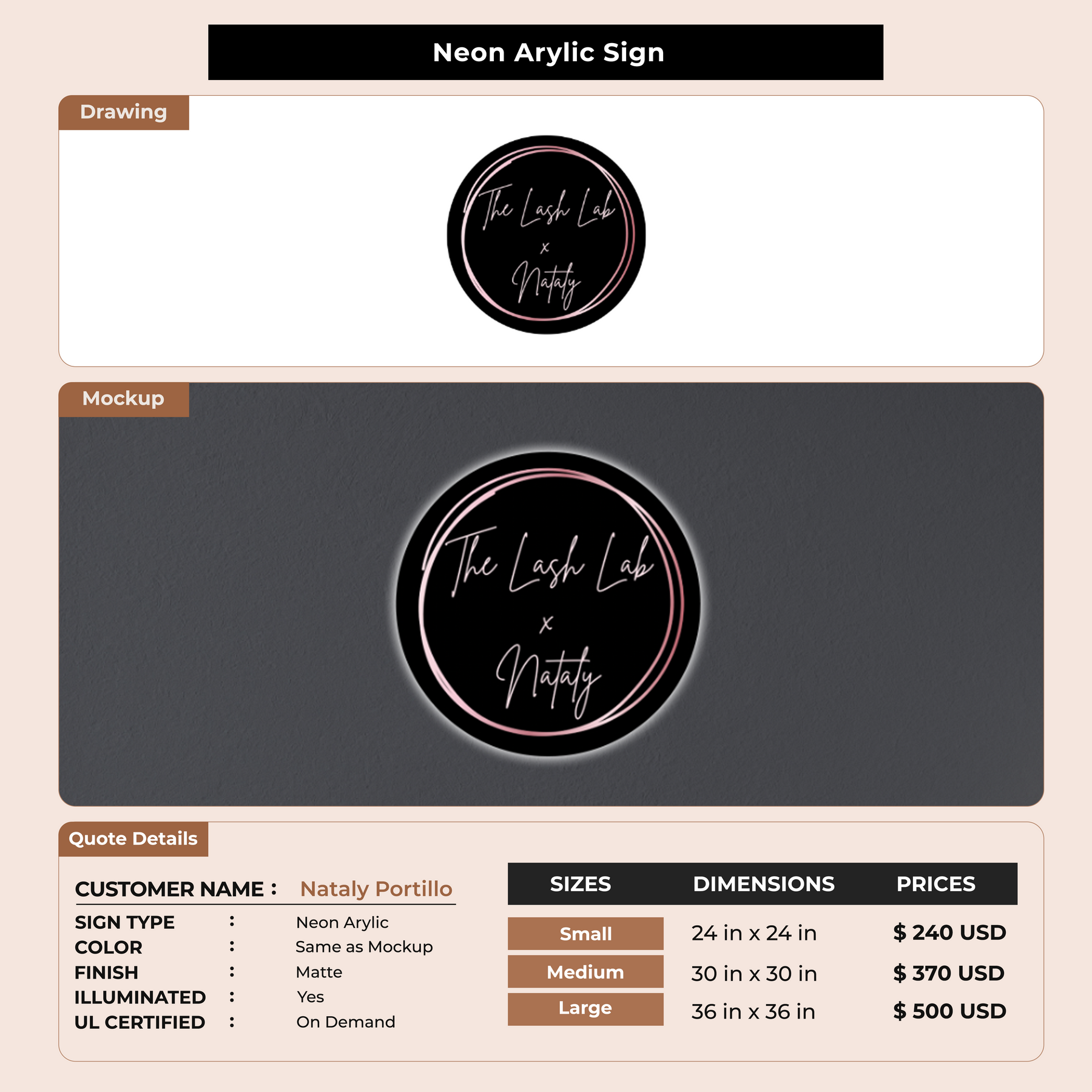 Neon Arylic Sign

Drawing

The Lash Lab
x
Nataly

Mockup

The Lash Lab
x
Nataly

Quote Details

CUSTOMER NAME : Nataly Portillo

SIGN TYPE : Neon Arylic
COLOR : Same as Mockup
FINISH : Matte
ILLUMINATED : Yes
UL CERTIFIED : On Demand

| SIZES | DIMENSIONS | PRICES |
|---|---|---|
| Small | 24 in x 24 in | $ 240 USD |
| Medium | 30 in x 30 in | $ 370 USD |
| Large | 36 in x 36 in | $ 500 USD |